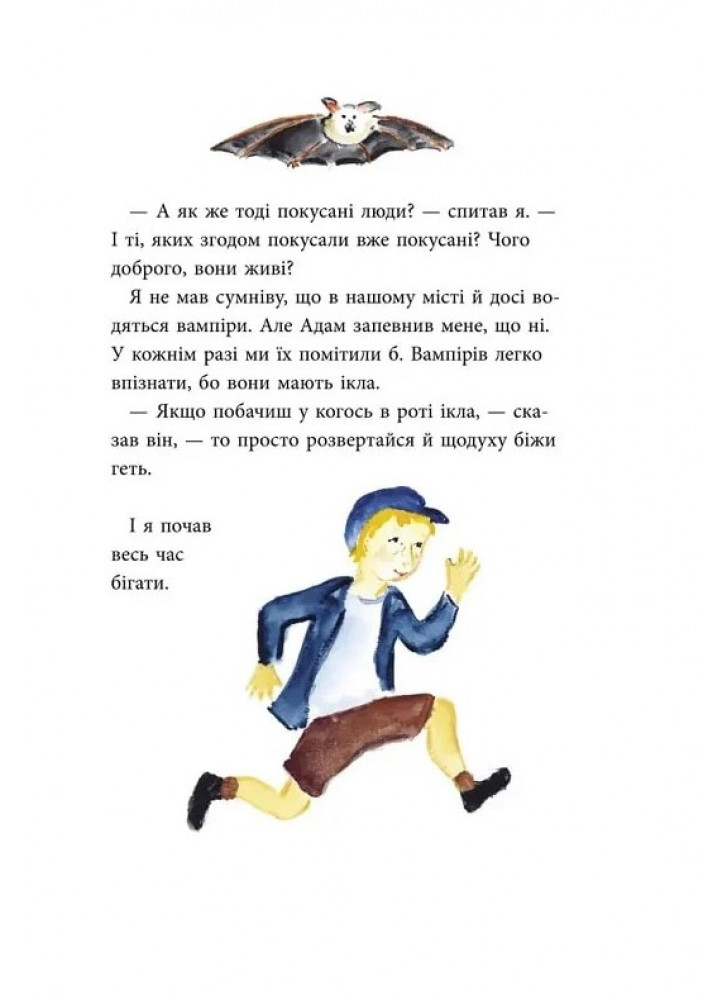 — А як же тоді покусані люди? — спитав я. — І ті, яких згодом покусали вже покусані? Чого доброго, вони живі?

Я не мав сумніву, що в нашому місті й досі водяться вампіри. Але Адам запевнив мене, що ні. У кожнім разі ми їх помітили б. Вампірів легко впізнати, бо вони мають ікла.

— Якщо побачиш у когось в роті ікла, — сказав він, — то просто розвертайся й щодуху біжи геть.

І я почав весь час бігати.